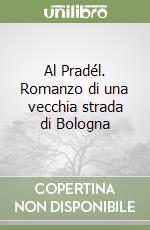 unilibro

Al Pradél. Romanzo di una vecchia strada di Bologna

COPERTINA NON DISPONIBILE